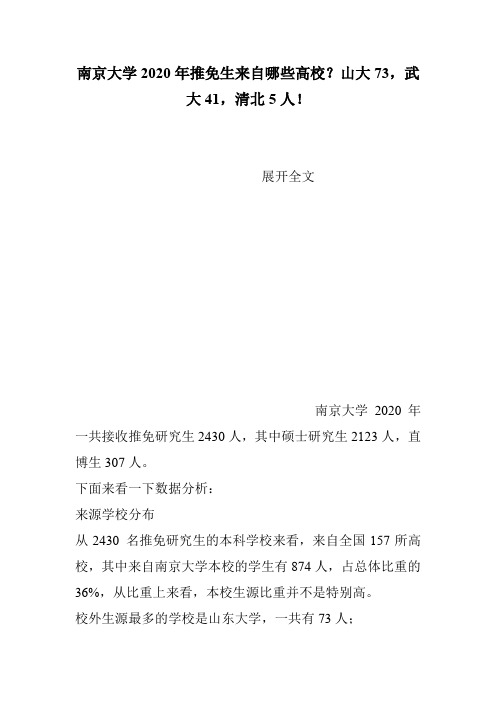 南京大学 2020 年推免生来自哪些高校？山大 73，武大 41，清北 5 人！

展开全文

南京大学 2020 年一共接收推免研究生 2430 人，其中硕士研究生 2123 人，直博生 307 人。

下面来看一下数据分析：

来源学校分布

从 2430 名推免研究生的本科学校来看，来自全国 157 所高校，其中来自南京大学本校的学生有 874 人，占总体比重的 36%，从比重上来看，本校生源比重并不是特别高。

校外生源最多的学校是山东大学，一共有 73 人；